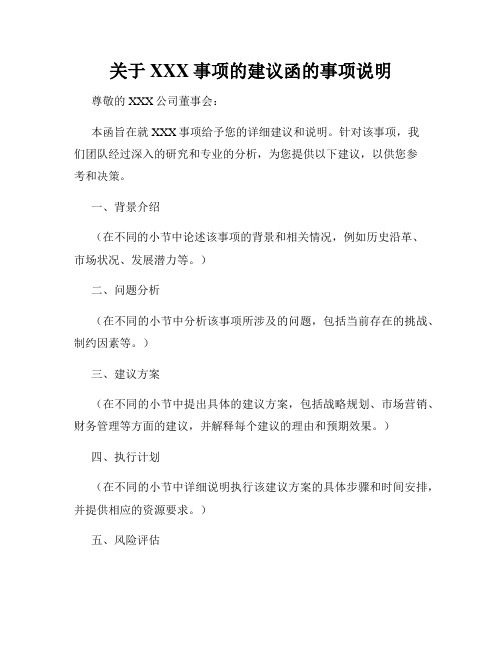 关于 XXX 事项的建议函的事项说明

尊敬的 XXX 公司董事会：

本函旨在就 XXX 事项给予您的详细建议和说明。针对该事项，我们团队经过深入的研究和专业的分析，为您提供以下建议，以供您参考和决策。

一、背景介绍

（在不同的小节中论述该事项的背景和相关情况，例如历史沿革、市场状况、发展潜力等。）

二、问题分析

（在不同的小节中分析该事项所涉及的问题，包括当前存在的挑战、制约因素等。）

三、建议方案

（在不同的小节中提出具体的建议方案，包括战略规划、市场营销、财务管理等方面的建议，并解释每个建议的理由和预期效果。）

四、执行计划

（在不同的小节中详细说明执行该建议方案的具体步骤和时间安排，并提供相应的资源要求。）

五、风险评估